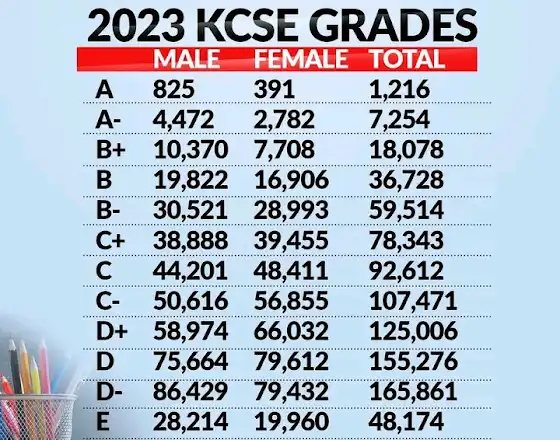 2023 KCSE GRADES

| | MALE | FEMALE | TOTAL |
|---|---|---|---|
| A | 825 | 391 | 1,216 |
| A- | 4,472 | 2,782 | 7,254 |
| B+ | 10,370 | 7,708 | 18,078 |
| B | 19,822 | 16,906 | 36,728 |
| B- | 30,521 | 28,993 | 59,514 |
| C+ | 38,888 | 39,455 | 78,343 |
| C | 44,201 | 48,411 | 92,612 |
| C- | 50,616 | 56,855 | 107,471 |
| D+ | 58,974 | 66,032 | 125,006 |
| D | 75,664 | 79,612 | 155,276 |
| D- | 86,429 | 79,432 | 165,861 |
| E | 28,214 | 19,960 | 48,174 |